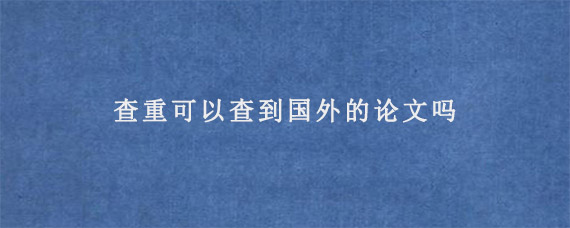 查重可以查到国外的论文吗